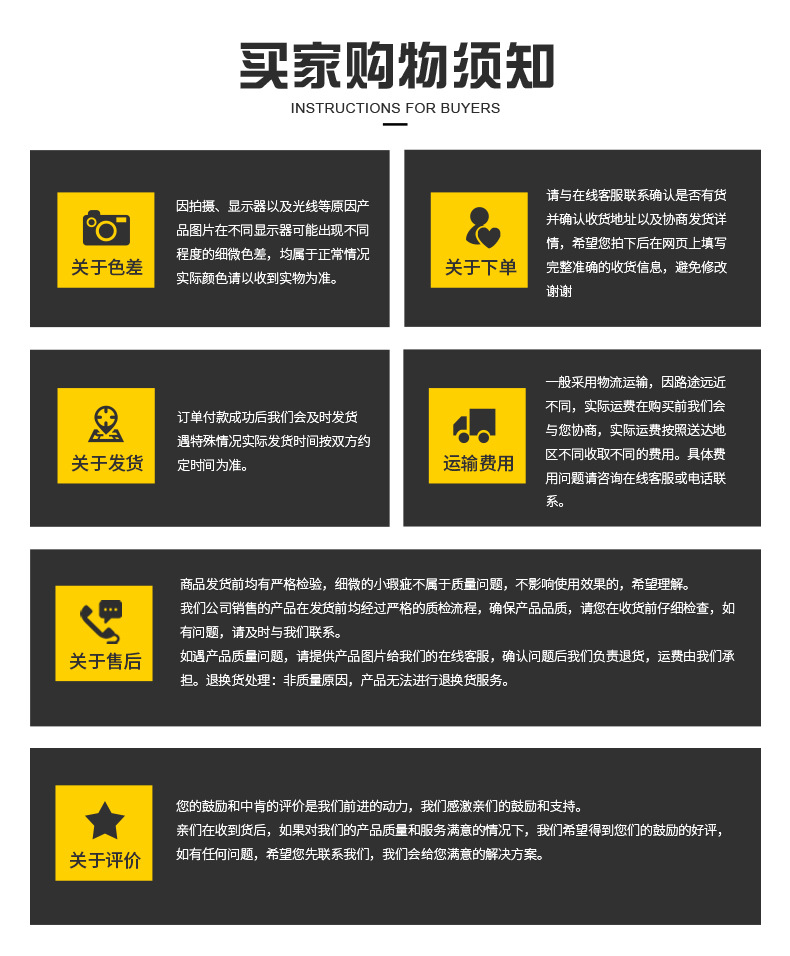 买家购物须知

INSTRUCTIONS FOR BUYERS

关于色差

因拍摄、显示器以及光线等原因产品图片在不同显示器可能出现不同程度的细微色差，均属于正常情况实际颜色请以收到实物为准。

关于下单

请与在线客服联系确认是否有货并确认收货地址以及协商发货详情，希望您拍下后在网页上填写完整准确的收货信息，避免修改谢谢

关于发货

订单付款成功后我们会及时发货遇特殊情况实际发货时间按双方约定时间为准。

运输费用

一般采用物流运输，因路途远近不同，实际运费在购买前我们会与您协商，实际运费按照送达地区不同收取不同的费用。具体费用问题请咨询在线客服或电话联系。

关于售后

商品发货前均有严格检验，细微的小瑕疵不属于质量问题，不影响使用效果的，希望理解。
我们公司销售的产品在发货前均经过严格的质检流程，确保产品品质，请您在收货前仔细检查，如有问题，请及时与我们联系。
如遇产品质量问题，请提供产品图片给我们的在线客服，确认问题后我们负责退货，运费由我们承担。退换货处理：非质量原因，产品无法进行退换货服务。

关于评价

您的鼓励和中肯的评价是我们前进的动力，我们感激亲们的鼓励和支持。
亲们在收到货后，如果对我们的产品质量和服务满意的情况下，我们希望得到您们的鼓励的好评，如有任何问题，希望您先联系我们，我们会给您满意的解决方案。